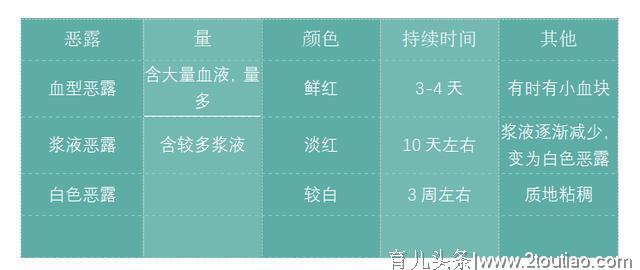 | 恶露 | 量 | 颜色 | 持续时间 | 其他 |
|---|---|---|---|---|
| 血型恶露 | 含大量血液，量多 | 鲜红 | 3-4 天 | 有时有小血块 |
| 浆液恶露 | 含较多浆液 | 淡红 | 10 天左右 | 浆液逐渐减少，变为白色恶露 |
| 白色恶露 | | 较白 | 3 周左右 | 质地粘稠 |
| | | | | |

育儿头条|www.2toutiao.com